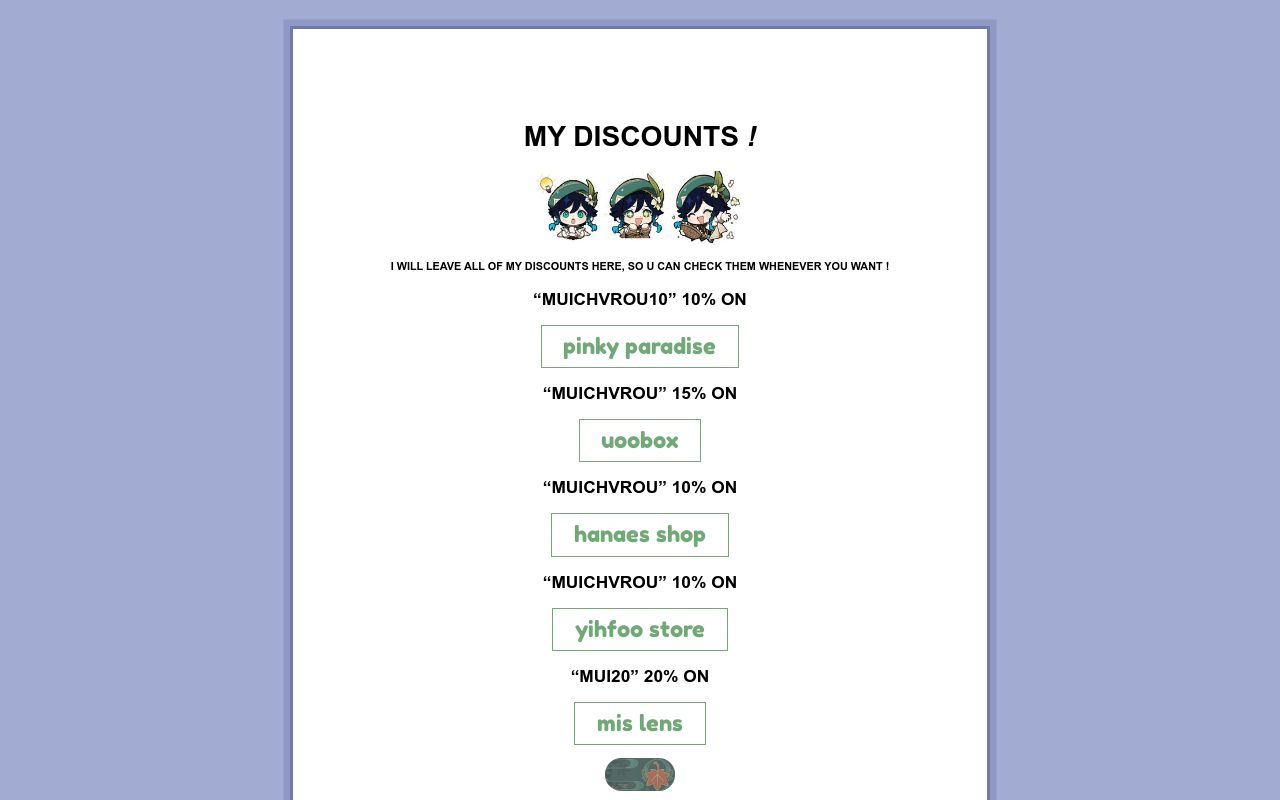 MY DISCOUNTS !

I WILL LEAVE ALL OF MY DISCOUNTS HERE, SO U CAN CHECK THEM WHENEVER YOU WANT !

“MUICHVROU10” 10% ON

pinky paradise

“MUICHVROU” 15% ON

uoobox

“MUICHVROU” 10% ON

hanaes shop

“MUICHVROU” 10% ON

yihfoo store

“MUI20” 20% ON

mis lens